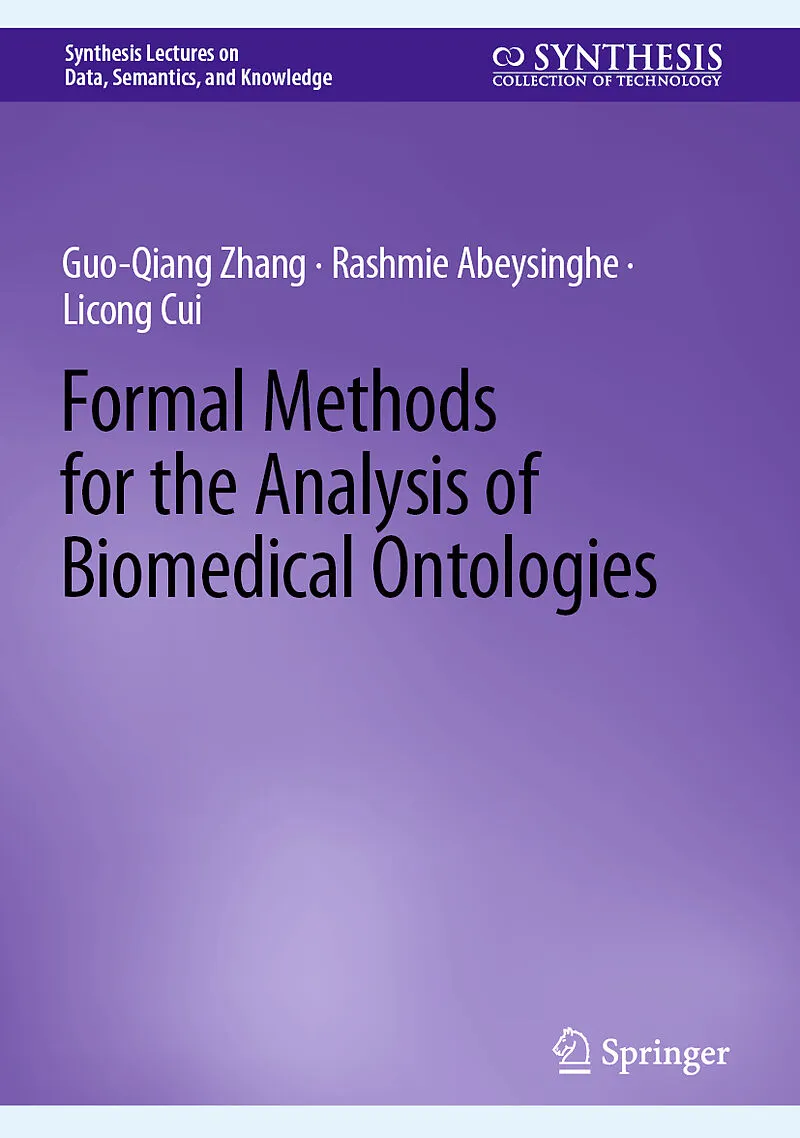 Synthesis Lectures on
Data, Semantics, and Knowledge

SYNTHESIS
COLLECTION OF TECHNOLOGY

Guo-Qiang Zhang · Rashmie Abeysinghe · Licong Cui

Formal Methods for the Analysis of Biomedical Ontologies

Springer